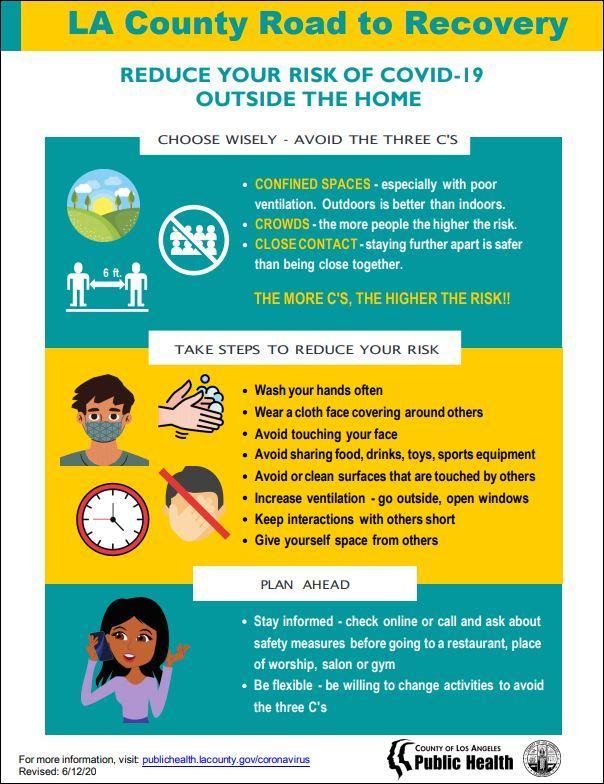 LA County Road to Recovery

REDUCE YOUR RISK OF COVID-19
OUTSIDE THE HOME

CHOOSE WISELY - AVOID THE THREE C'S

6 ft.

• CONFINED SPACES - especially with poor ventilation. Outdoors is better than indoors.
• CROWDS - the more people the higher the risk.
• CLOSE CONTACT - staying further apart is safer than being close together.

THE MORE C'S, THE HIGHER THE RISK!!

TAKE STEPS TO REDUCE YOUR RISK

• Wash your hands often
• Wear a cloth face covering around others
• Avoid touching your face
• Avoid sharing food, drinks, toys, sports equipment
• Avoid or clean surfaces that are touched by others
• Increase ventilation - go outside, open windows
• Keep interactions with others short
• Give yourself space from others

PLAN AHEAD

• Stay informed - check online or call and ask about safety measures before going to a restaurant, place of worship, salon or gym
• Be flexible - be willing to change activities to avoid the three C's

For more information, visit: publichealth.lacounty.gov/coronavirus
Revised: 6/12/20

COUNTY OF LOS ANGELES
Public Health